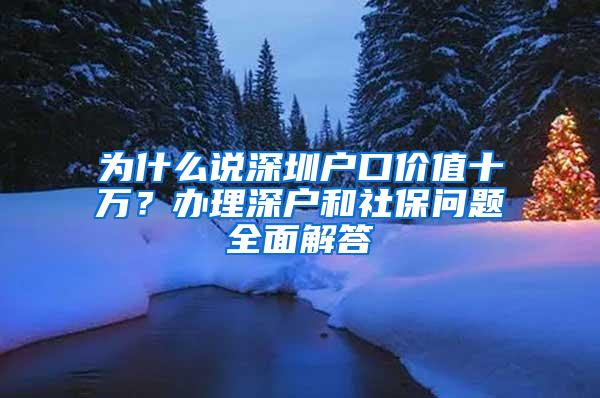 为什么说深圳户口价值十万？办理深户和社保问题全面解答